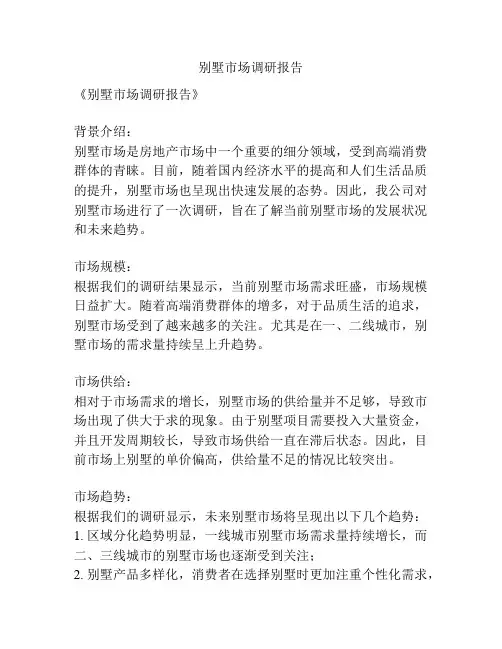 别墅市场调研报告

《别墅市场调研报告》

背景介绍：
别墅市场是房地产市场中一个重要的细分领域，受到高端消费群体的青睐。目前，随着国内经济水平的提高和人们生活品质的提升，别墅市场也呈现出快速发展的态势。因此，我公司对别墅市场进行了一次调研，旨在了解当前别墅市场的发展状况和未来趋势。

市场规模：
根据我们的调研结果显示，当前别墅市场需求旺盛，市场规模日益扩大。随着高端消费群体的增多，对于品质生活的追求，别墅市场受到了越来越多的关注。尤其是在一、二线城市，别墅市场的需求量持续呈上升趋势。

市场供给：
相对于市场需求的增长，别墅市场的供给量并不足够，导致市场出现了供大于求的现象。由于别墅项目需要投入大量资金，并且开发周期较长，导致市场供给一直在滞后状态。因此，目前市场上别墅的单价偏高，供给量不足的情况比较突出。

市场趋势：
根据我们的调研显示，未来别墅市场将呈现出以下几个趋势：
1. 区域分化趋势明显，一线城市别墅市场需求量持续增长，而二、三线城市的别墅市场也逐渐受到关注；
2. 别墅产品多样化，消费者在选择别墅时更加注重个性化需求，